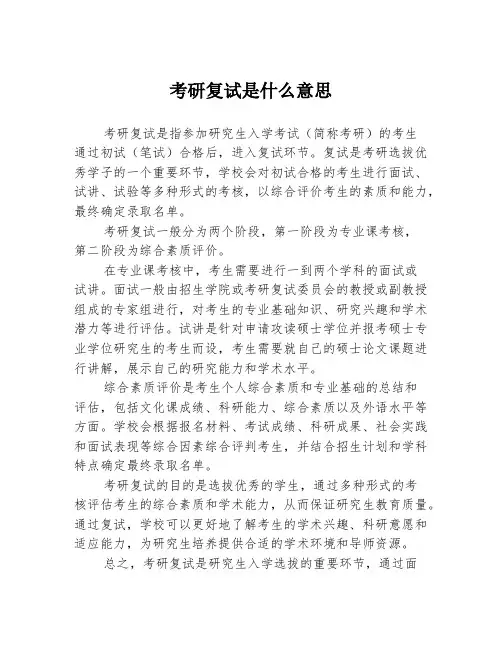 考研复试是什么意思

考研复试是指参加研究生入学考试（简称考研）的考生通过初试（笔试）合格后，进入复试环节。复试是考研选拔优秀学子的一个重要环节，学校会对初试合格的考生进行面试、试讲、试验等多种形式的考核，以综合评价考生的素质和能力，最终确定录取名单。

考研复试一般分为两个阶段，第一阶段为专业课考核，第二阶段为综合素质评价。

在专业课考核中，考生需要进行一到两个学科的面试或试讲。面试一般由招生学院或考研复试委员会的教授或副教授组成的专家组进行，对考生的专业基础知识、研究兴趣和学术潜力等进行评估。试讲是针对申请攻读硕士学位并报考硕士专业学位研究生的考生而设，考生需要就自己的硕士论文课题进行讲解，展示自己的研究能力和学术水平。

综合素质评价是考生个人综合素质和专业基础的总结和评估，包括文化课成绩、科研能力、综合素质以及外语水平等方面。学校会根据报名材料、考试成绩、科研成果、社会实践和面试表现等综合因素综合评判考生，并结合招生计划和学科特点确定最终录取名单。

考研复试的目的是选拔优秀的学生，通过多种形式的考核评估考生的综合素质和学术能力，从而保证研究生教育质量。通过复试，学校可以更好地了解考生的学术兴趣、科研意愿和适应能力，为研究生培养提供合适的学术环境和导师资源。

总之，考研复试是研究生入学选拔的重要环节，通过面